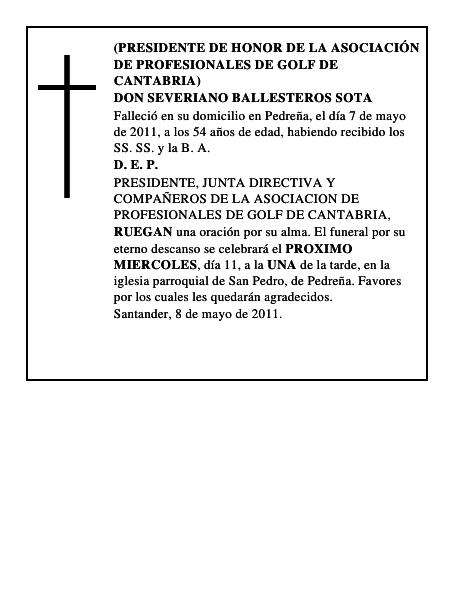 (PRESIDENTE DE HONOR DE LA ASOCIACIÓN DE PROFESIONALES DE GOLF DE CANTABRIA)
DON SEVERIANO BALLESTEROS SOTA
Falleció en su domicilio en Pedreña, el día 7 de mayo de 2011, a los 54 años de edad, habiendo recibido los SS. SS. y la B. A.
D. E. P.
PRESIDENTE, JUNTA DIRECTIVA Y COMPAÑEROS DE LA ASOCIACION DE PROFESIONALES DE GOLF DE CANTABRIA, RUEGAN una oración por su alma. El funeral por su eterno descanso se celebrará el PROXIMO MIERCOLES, día 11, a la UNA de la tarde, en la iglesia parroquial de San Pedro, de Pedreña. Favores por los cuales les quedarán agradecidos.
Santander, 8 de mayo de 2011.